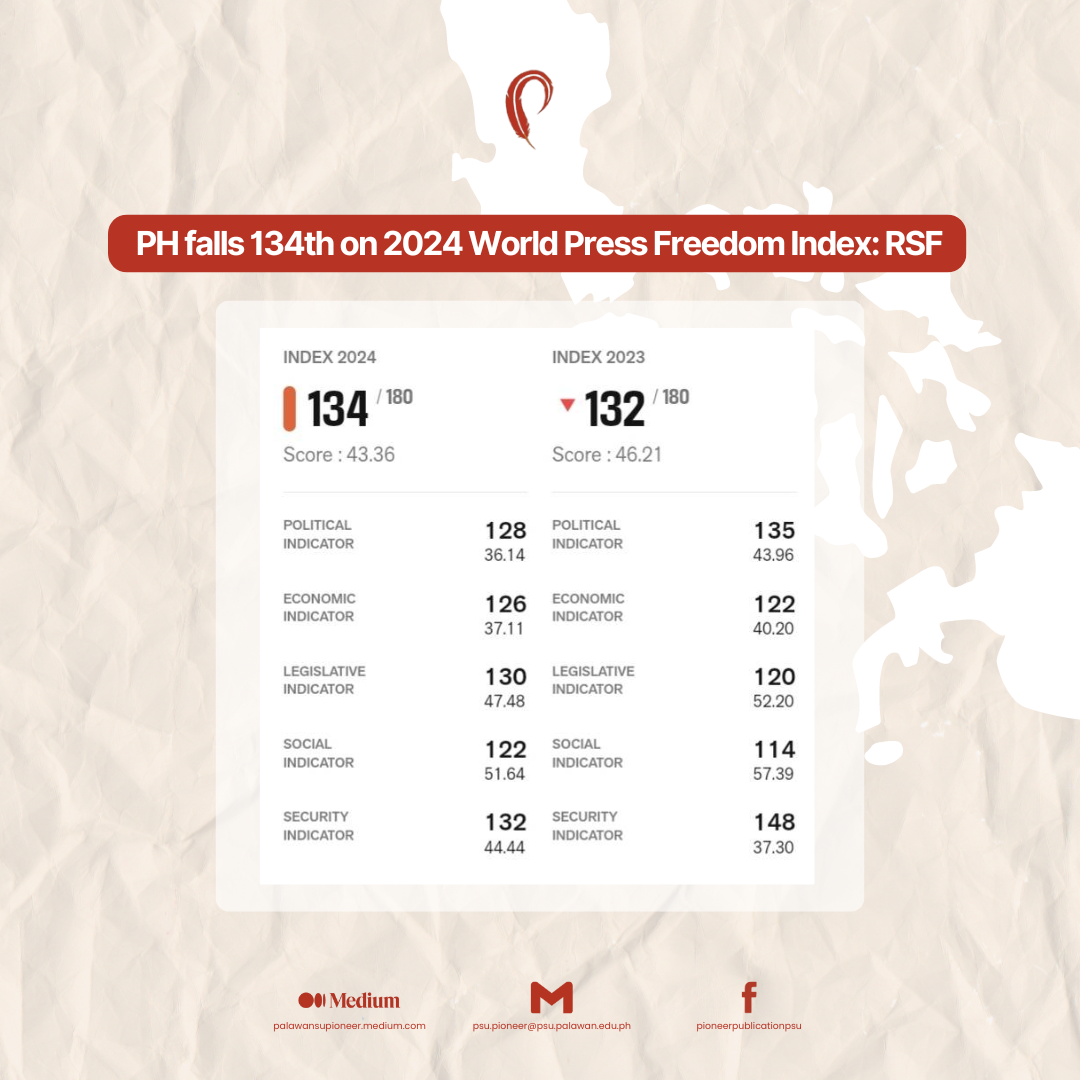 PH falls 134th on 2024 World Press Freedom Index: RSF

INDEX 2024

134 / 180

Score : 43.36

POLITICAL INDICATOR 128 36.14

ECONOMIC INDICATOR 126 37.11

LEGISLATIVE INDICATOR 130 47.48

SOCIAL INDICATOR 122 51.64

SECURITY INDICATOR 132 44.44

INDEX 2023

132 / 180

Score : 46.21

POLITICAL INDICATOR 135 43.96

ECONOMIC INDICATOR 122 40.20

LEGISLATIVE INDICATOR 120 52.20

SOCIAL INDICATOR 114 57.39

SECURITY INDICATOR 148 37.30

Medium
palawansupioneer.medium.com

psu.pioneer@psu.palawan.edu.ph

pioneerpublicationpsu